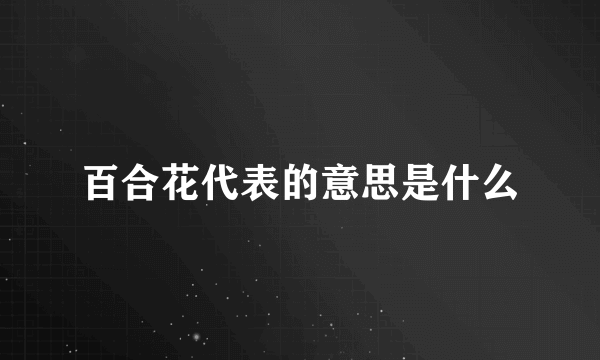 百合花代表的意思是什么